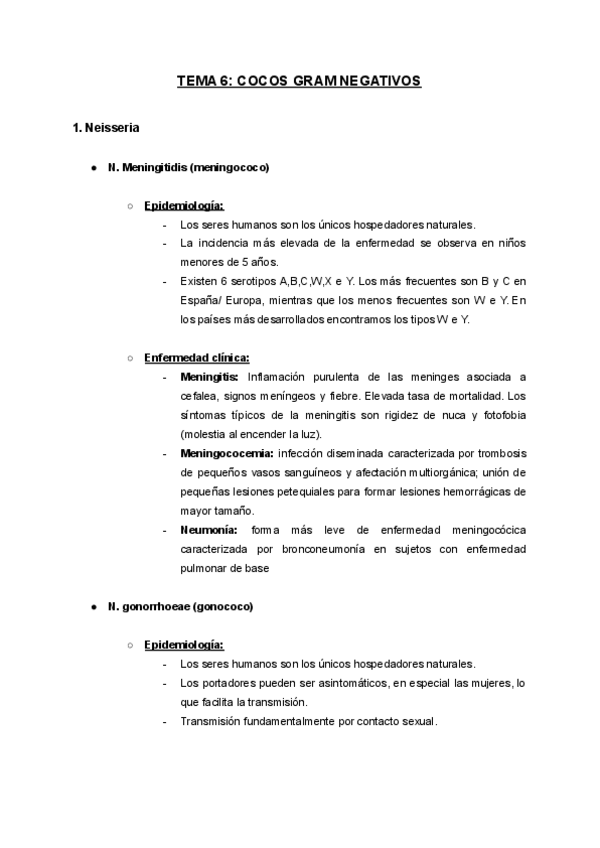 TEMA 6: COCOS GRAM NEGATIVOS

1. Neisseria

● N. Meningitidis (meningococo)

○ Epidemiología:
- Los seres humanos son los únicos hospedadores naturales.
- La incidencia más elevada de la enfermedad se observa en niños menores de 5 años.
- Existen 6 serotipos A,B,C,W,X e Y. Los más frecuentes son B y C en España/ Europa, mientras que los menos frecuentes son W e Y. En los países más desarrollados encontramos los tipos W e Y.

○ Enfermedad clínica:
- Meningitis: Inflamación purulenta de las meninges asociada a cefalea, signos meníngeos y fiebre. Elevada tasa de mortalidad. Los síntomas típicos de la meningitis son rigidez de nuca y fotofobia (molestia al encender la luz).
- Meningococemia: infección diseminada caracterizada por trombosis de pequeños vasos sanguíneos y afectación multiorgánica; unión de pequeñas lesiones petequiales para formar lesiones hemorrágicas de mayor tamaño.
- Neumonía: forma más leve de enfermedad meningocócica caracterizada por bronconeumonía en sujetos con enfermedad pulmonar de base

● N. gonorrhoeae (gonococo)

○ Epidemiología:
- Los seres humanos son los únicos hospedadores naturales.
- Los portadores pueden ser asintomáticos, en especial las mujeres, lo que facilita la transmisión.
- Transmisión fundamentalmente por contacto sexual.